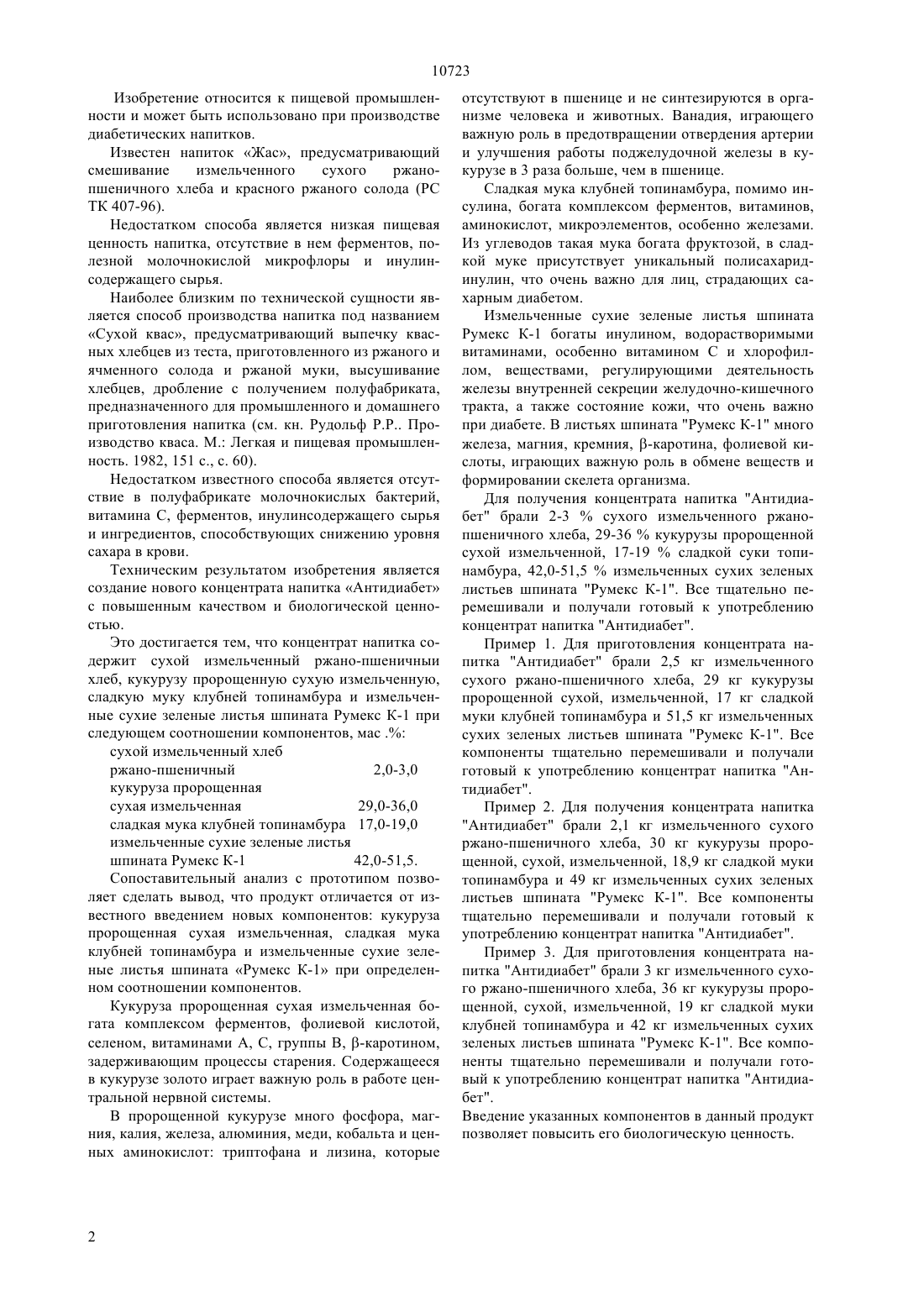 10723

Изобретение относится к пищевой промышленности и может быть использовано при производстве диабетических напитков.

Известен напиток «Жас», предусматривающий смешивание измельченного сухого ржано-пшеничного хлеба и красного ржаного солода (РС ТК 407-96).

Недостатком способа является низкая пищевая ценность напитка, отсутствие в нем ферментов, полезной молочнокислой микрофлоры и инулинсодержащего сырья.

Наиболее близким по технической сущности является способ производства напитка под названием «Сухой квас», предусматривающий выпечку квасных хлебцев из теста, приготовленного из ржаного и ячменного солода и ржаной муки, высушивание хлебцев, дробление с получением полуфабриката, предназначенного для промышленного и домашнего приготовления напитка (см. кн. Рудольф Р.Р.. Производство кваса. М.: Легкая и пищевая промышленность. 1982, 151 с., с. 60).

Недостатком известного способа является отсутствие в полуфабрикате молочнокислых бактерий, витамина С, ферментов, инулинсодержащего сырья и ингредиентов, способствующих снижению уровня сахара в крови.

Техническим результатом изобретения является создание нового концентрата напитка «Антидиабет» с повышенным качеством и биологической ценностью.

Это достигается тем, что концентрат напитка содержит сухой измельченный ржано-пшеничный хлеб, кукурузу пророщенную сухую измельченную, сладкую муку клубней топинамбура и измельченные сухие зеленые листья шпината Румекс К-1 при следующем соотношении компонентов, мас .%:

| | |
|---|---|
| сухой измельченный хлеб ржано-пшеничный | 2,0-3,0 |
| кукуруза пророщенная сухая измельченная | 29,0-36,0 |
| сладкая мука клубней топинамбура | 17,0-19,0 |
| измельченные сухие зеленые листья шпината Румекс К-1 | 42,0-51,5. |

Сопоставительный анализ с прототипом позволяет сделать вывод, что продукт отличается от известного введением новых компонентов: кукуруза пророщенная сухая измельченная, сладкая мука клубней топинамбура и измельченные сухие зеленые листья шпината «Румекс К-1» при определенном соотношении компонентов.

Кукуруза пророщенная сухая измельченная богата комплексом ферментов, фолиевой кислотой, селеном, витаминами А, С, группы В, β-каротином, задерживающим процессы старения. Содержащееся в кукурузе золото играет важную роль в работе центральной нервной системы.

В пророщенной кукурузе много фосфора, магния, калия, железа, алюминия, меди, кобальта и ценных аминокислот: триптофана и лизина, которые отсутствуют в пшенице и не синтезируются в организме человека и животных. Ванадия, играющего важную роль в предотвращении отвердения артерии и улучшения работы поджелудочной железы в кукурузе в 3 раза больше, чем в пшенице.

Сладкая мука клубней топинамбура, помимо инсулина, богата комплексом ферментов, витаминов, аминокислот, микроэлементов, особенно железами. Из углеводов такая мука богата фруктозой, в сладкой муке присутствует уникальный полисахарид-инулин, что очень важно для лиц, страдающих сахарным диабетом.

Измельченные сухие зеленые листья шпината Румекс К-1 богаты инулином, водорастворимыми витаминами, особенно витамином С и хлорофиллом, веществами, регулирующими деятельность железы внутренней секреции желудочно-кишечного тракта, а также состояние кожи, что очень важно при диабете. В листьях шпината "Румекс К-1" много железа, магния, кремния, β-каротина, фолиевой кислоты, играющих важную роль в обмене веществ и формировании скелета организма.

Для получения концентрата напитка "Антидиабет" брали 2-3 % сухого измельченного ржано-пшеничного хлеба, 29-36 % кукурузы пророщенной сухой измельченной, 17-19 % сладкой суки топинамбура, 42,0-51,5 % измельченных сухих зеленых листьев шпината "Румекс К-1". Все тщательно перемешивали и получали готовый к употреблению концентрат напитка "Антидиабет".

Пример 1. Для приготовления концентрата напитка "Антидиабет" брали 2,5 кг измельченного сухого ржано-пшеничного хлеба, 29 кг кукурузы пророщенной сухой, измельченной, 17 кг сладкой муки клубней топинамбура и 51,5 кг измельченных сухих зеленых листьев шпината "Румекс К-1". Все компоненты тщательно перемешивали и получали готовый к употреблению концентрат напитка "Антидиабет".

Пример 2. Для получения концентрата напитка "Антидиабет" брали 2,1 кг измельченного сухого ржано-пшеничного хлеба, 30 кг кукурузы пророщенной, сухой, измельченной, 18,9 кг сладкой муки топинамбура и 49 кг измельченных сухих зеленых листьев шпината "Румекс К-1". Все компоненты тщательно перемешивали и получали готовый к употреблению концентрат напитка "Антидиабет".

Пример 3. Для приготовления концентрата напитка "Антидиабет" брали 3 кг измельченного сухого ржано-пшеничного хлеба, 36 кг кукурузы пророщенной, сухой, измельченной, 19 кг сладкой муки клубней топинамбура и 42 кг измельченных сухих зеленых листьев шпината "Румекс К-1". Все компоненты тщательно перемешивали и получали готовый к употреблению концентрат напитка "Антидиабет".

Введение указанных компонентов в данный продукт позволяет повысить его биологическую ценность.

2